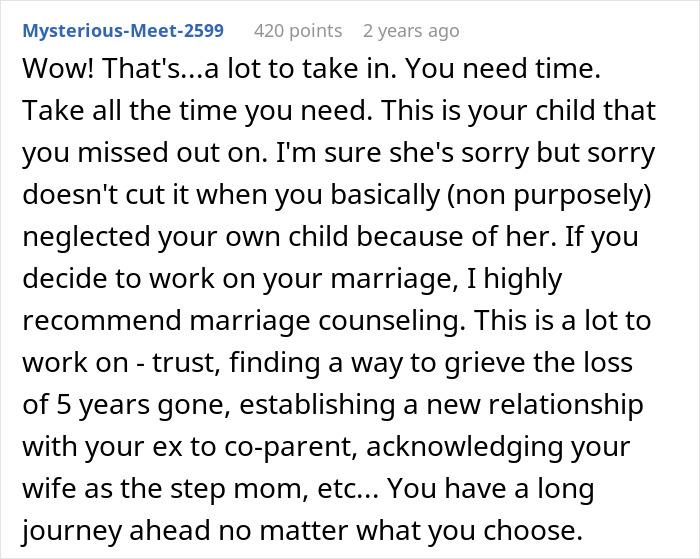 Mysterious-Meet-2599 420 points 2 years ago

Wow! That's...a lot to take in. You need time. Take all the time you need. This is your child that you missed out on. I'm sure she's sorry but sorry doesn't cut it when you basically (non purposely) neglected your own child because of her. If you decide to work on your marriage, I highly recommend marriage counseling. This is a lot to work on - trust, finding a way to grieve the loss of 5 years gone, establishing a new relationship with your ex to co-parent, acknowledging your wife as the step mom, etc... You have a long journey ahead no matter what you choose.